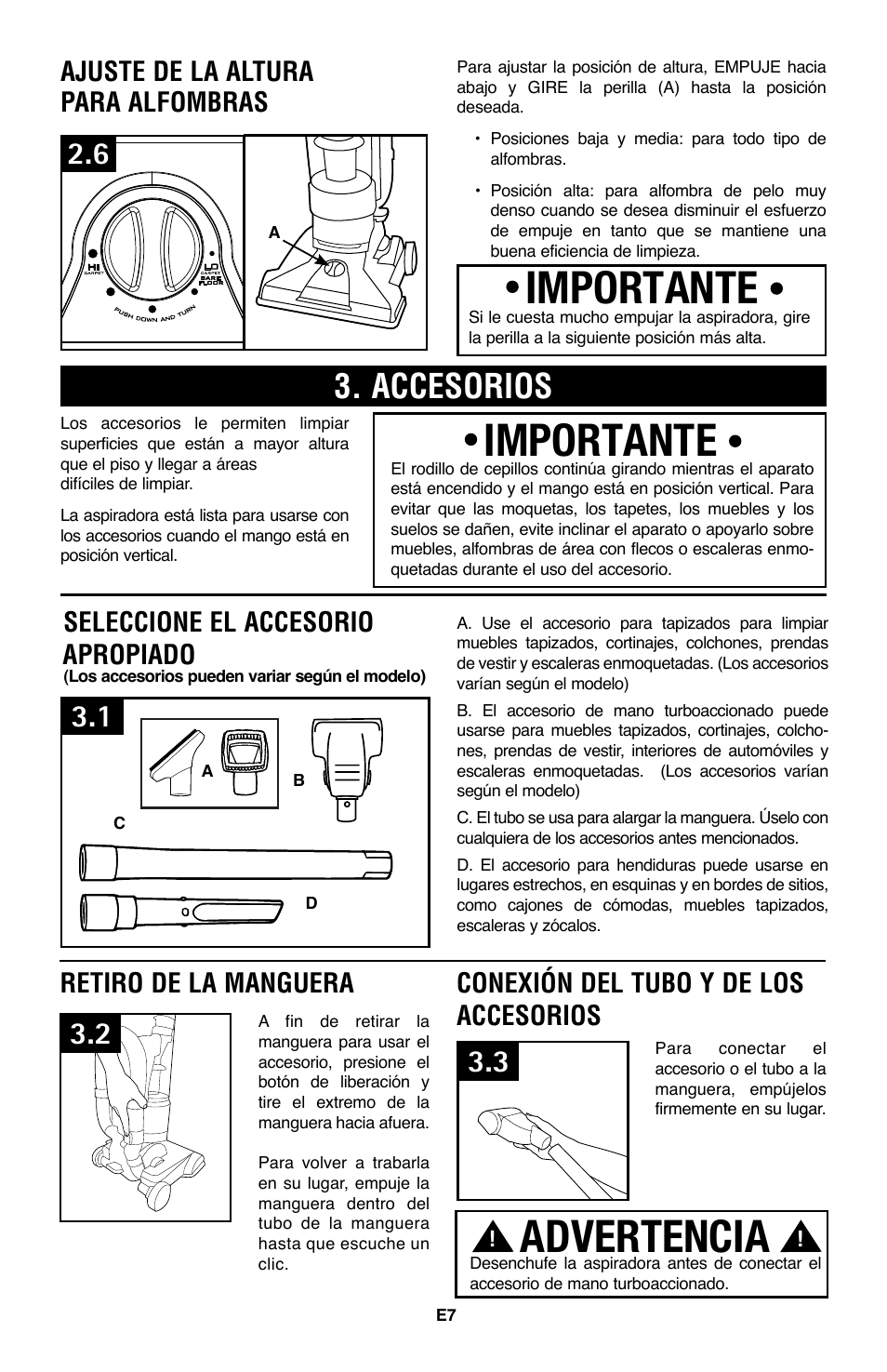 AJUSTE DE LA ALTURA PARA ALFOMBRAS

2.6

HI CARPET

LO CARPET BARE FLOOR

PUSH DOWN AND TURN

A

Para ajustar la posición de altura, EMPUJE hacia abajo y GIRE la perilla (A) hasta la posición deseada.

• Posiciones baja y media: para todo tipo de alfombras.

• Posición alta: para alfombra de pelo muy denso cuando se desea disminuir el esfuerzo de empuje en tanto que se mantiene una buena eficiencia de limpieza.

• IMPORTANTE •

Si le cuesta mucho empujar la aspiradora, gire la perilla a la siguiente posición más alta.

3. ACCESORIOS

Los accesorios le permiten limpiar superficies que están a mayor altura que el piso y llegar a áreas difíciles de limpiar.

La aspiradora está lista para usarse con los accesorios cuando el mango está en posición vertical.

• IMPORTANTE •

El rodillo de cepillos continúa girando mientras el aparato está encendido y el mango está en posición vertical. Para evitar que las moquetas, los tapetes, los muebles y los suelos se dañen, evite inclinar el aparato o apoyarlo sobre muebles, alfombras de área con flecos o escaleras enmoquetadas durante el uso del accesorio.

SELECCIONE EL ACCESORIO APROPIADO
(Los accesorios pueden variar según el modelo)

3.1

A

B

C

D

A. Use el accesorio para tapizados para limpiar muebles tapizados, cortinajes, colchones, prendas de vestir y escaleras enmoquetadas. (Los accesorios varían según el modelo)

B. El accesorio de mano turboaccionado puede usarse para muebles tapizados, cortinajes, colchones, prendas de vestir, interiores de automóviles y escaleras enmoquetadas. (Los accesorios varían según el modelo)

C. El tubo se usa para alargar la manguera. Úselo con cualquiera de los accesorios antes mencionados.

D. El accesorio para hendiduras puede usarse en lugares estrechos, en esquinas y en bordes de sitios, como cajones de cómodas, muebles tapizados, escaleras y zócalos.

RETIRO DE LA MANGUERA

3.2

A fin de retirar la manguera para usar el accesorio, presione el botón de liberación y tire el extremo de la manguera hacia afuera.

Para volver a trabarla en su lugar, empuje la manguera dentro del tubo de la manguera hasta que escuche un clic.

CONEXIÓN DEL TUBO Y DE LOS ACCESORIOS

3.3

Para conectar el accesorio o el tubo a la manguera, empújelos firmemente en su lugar.

ADVERTENCIA

Desenchufe la aspiradora antes de conectar el accesorio de mano turboaccionado.

E7